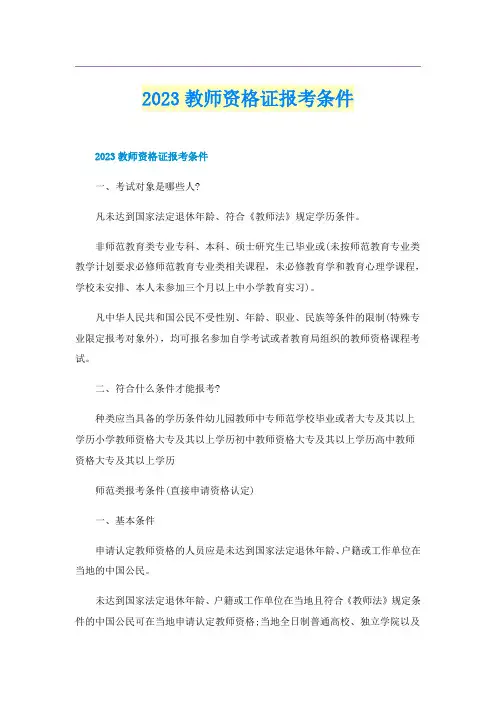 2023 教师资格证报考条件

2023 教师资格证报考条件

一、考试对象是哪些人?

凡未达到国家法定退休年龄、符合《教师法》规定学历条件。

非师范教育类专业专科、本科、硕士研究生已毕业或(未按师范教育专业类教学计划要求必修师范教育专业类相关课程，未必修教育学和教育心理学课程，学校未安排、本人未参加三个月以上中小学教育实习)。

凡中华人民共和国公民不受性别、年龄、职业、民族等条件的限制(特殊专业限定报考对象外)，均可报名参加自学考试或者教育局组织的教师资格课程考试。

二、符合什么条件才能报考?

种类应当具备的学历条件幼儿园教师中专师范学校毕业或者大专及其以上学历小学教师资格大专及其以上学历初中教师资格大专及其以上学历高中教师资格大专及其以上学历

师范类报考条件(直接申请资格认定)

一、基本条件

申请认定教师资格的人员应是未达到国家法定退休年龄、户籍或工作单位在当地的中国公民。

未达到国家法定退休年龄、户籍或工作单位在当地且符合《教师法》规定条件的中国公民可在当地申请认定教师资格;当地全日制普通高校、独立学院以及